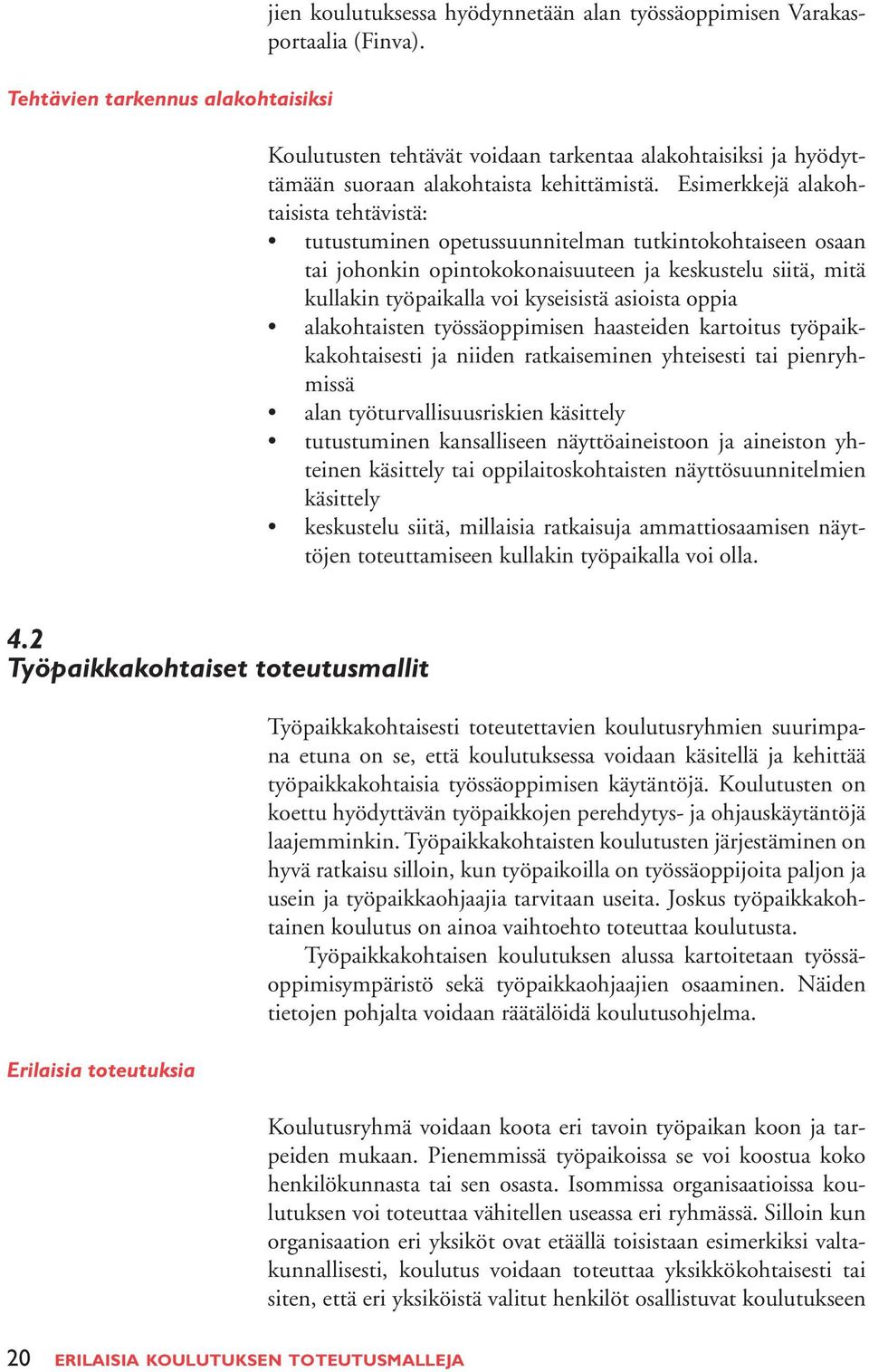 jien koulutuksessa hyödynnetään alan työssäoppimisen Varakasportaalia (Finva).

Tehtävien tarkennus alakohtaisiksi

Koulutusten tehtävät voidaan tarkentaa alakohtaisiksi ja hyödyttämään suoraan alakohtaista kehittämistä. Esimerkkejä alakohtaisista tehtävistä:
• tutustuminen opetussuunnitelman tutkintokohtaiseen osaan tai johonkin opintokokonaisuuteen ja keskustelu siitä, mitä kullakin työpaikalla voi kyseisistä asioista oppia
• alakohtaisten työssäoppimisen haasteiden kartoitus työpaikkakohtaisesti ja niiden ratkaiseminen yhteisesti tai pienryhmissä
• alan työturvallisuusriskien käsittely
• tutustuminen kansalliseen näyttöaineistoon ja aineiston yhteinen käsittely tai oppilaitoskohtaisten näyttösuunnitelmien käsittely
• keskustelu siitä, millaisia ratkaisuja ammattiosaamisen näyttöjen toteuttamiseen kullakin työpaikalla voi olla.

4.2
Työpaikkakohtaiset toteutusmallit

Työpaikkakohtaisesti toteutettavien koulutusryhmien suurimpana etuna on se, että koulutuksessa voidaan käsitellä ja kehittää työpaikkakohtaisia työssäoppimisen käytäntöjä. Koulutusten on koettu hyödyttävän työpaikkojen perehdytys- ja ohjauskäytäntöjä laajemminkin. Työpaikkakohtaisten koulutusten järjestäminen on hyvä ratkaisu silloin, kun työpaikoilla on työssäoppijoita paljon ja usein ja työpaikkaohjaajia tarvitaan useita. Joskus työpaikkakohtainen koulutus on ainoa vaihtoehto toteuttaa koulutusta.

Työpaikkakohtaisen koulutuksen alussa kartoitetaan työssäoppimisympäristö sekä työpaikkaohjaajien osaaminen. Näiden tietojen pohjalta voidaan räätälöidä koulutusohjelma.

Erilaisia toteutuksia

Koulutusryhmä voidaan koota eri tavoin työpaikan koon ja tarpeiden mukaan. Pienemmissä työpaikoissa se voi koostua koko henkilökunnasta tai sen osasta. Isommissa organisaatioissa koulutuksen voi toteuttaa vähitellen useassa eri ryhmässä. Silloin kun organisaation eri yksiköt ovat etäällä toisistaan esimerkiksi valtakunnallisesti, koulutus voidaan toteuttaa yksikkökohtaisesti tai siten, että eri yksiköistä valitut henkilöt osallistuvat koulutukseen

20 ERILAISIA KOULUTUKSEN TOTEUTUSMALLEJA